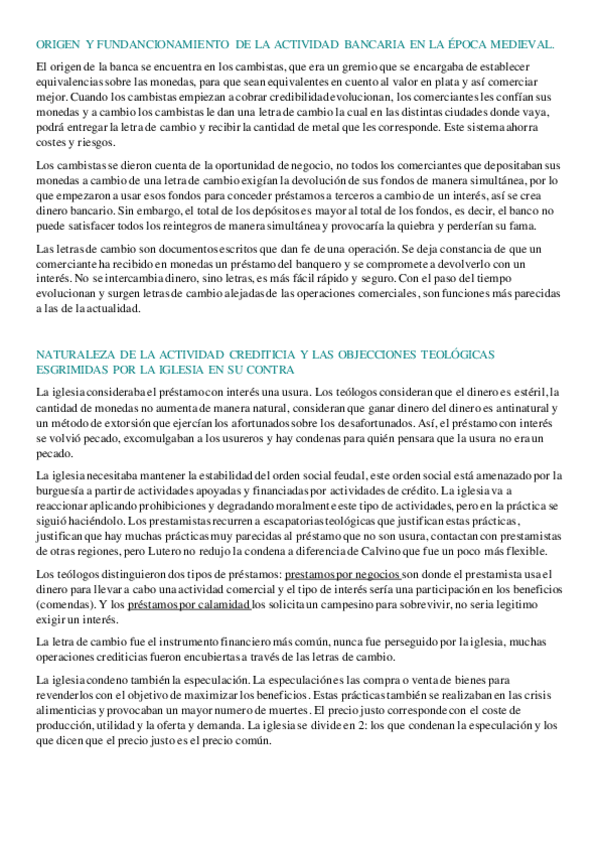 ORIGEN Y FUNDANCIONAMIENTO DE LA ACTIVIDAD BANCARIA EN LA ÉPOCA MEDIEVAL.

El origen de la banca se encuentra en los cambistas, que era un gremio que se encargaba de establecer equivalencias sobre las monedas, para que sean equivalentes en cuento al valor en plata y así comerciar mejor. Cuando los cambistas empiezan a cobrar credibilidad evolucionan, los comerciantes les confían sus monedas y a cambio los cambistas le dan una letra de cambio la cual en las distintas ciudades donde vaya, podrá entregar la letra de cambio y recibir la cantidad de metal que les corresponde. Este sistema ahorra costes y riesgos.

Los cambistas se dieron cuenta de la oportunidad de negocio, no todos los comerciantes que depositaban sus monedas a cambio de una letra de cambio exigían la devolución de sus fondos de manera simultánea, por lo que empezaron a usar esos fondos para conceder préstamos a terceros a cambio de un interés, así se crea dinero bancario. Sin embargo, el total de los depósitos es mayor al total de los fondos, es decir, el banco no puede satisfacer todos los reintegros de manera simultánea y provocaría la quiebra y perderían su fama.

Las letras de cambio son documentos escritos que dan fe de una operación. Se deja constancia de que un comerciante ha recibido en monedas un préstamo del banquero y se compromete a devolverlo con un interés. No se intercambia dinero, sino letras, es más fácil rápido y seguro. Con el paso del tiempo evolucionan y surgen letras de cambio alejadas de las operaciones comerciales, son funciones más parecidas a las de la actualidad.

NATURALEZA DE LA ACTIVIDAD CREDITICIA Y LAS OBJECCIONES TEOLÓGICAS ESGRIMIDAS POR LA IGLESIA EN SU CONTRA

La iglesia consideraba el préstamo con interés una usura. Los teólogos consideran que el dinero es estéril, la cantidad de monedas no aumenta de manera natural, consideran que ganar dinero del dinero es antinatural y un método de extorsión que ejercían los afortunados sobre los desafortunados. Así, el préstamo con interés se volvió pecado, excomulgaban a los usureros y hay condenas para quién pensara que la usura no era un pecado.

La iglesia necesitaba mantener la estabilidad del orden social feudal, este orden social está amenazado por la burguesía a partir de actividades apoyadas y financiadas por actividades de crédito. La iglesia va a reaccionar aplicando prohibiciones y degradando moralmente este tipo de actividades, pero en la práctica se siguió haciéndolo. Los prestamistas recurren a escapatorias teológicas que justifican estas prácticas, justifican que hay muchas prácticas muy parecidas al préstamo que no son usura, contactan con prestamistas de otras regiones, pero Lutero no redujo la condena a diferencia de Calvino que fue un poco más flexible.

Los teólogos distinguieron dos tipos de préstamos: prestamos por negocios son donde el prestamista usa el dinero para llevar a cabo una actividad comercial y el tipo de interés sería una participación en los beneficios (comendas). Y los préstamos por calamidad los solicita un campesino para sobrevivir, no seria legitimo exigir un interés.

La letra de cambio fue el instrumento financiero más común, nunca fue perseguido por la iglesia, muchas operaciones crediticias fueron encubiertas a través de las letras de cambio.

La iglesia condeno también la especulación. La especulación es las compra o venta de bienes para revenderlos con el objetivo de maximizar los beneficios. Estas prácticas también se realizaban en las crisis alimenticias y provocaban un mayor numero de muertes. El precio justo corresponde con el coste de producción, utilidad y la oferta y demanda. La iglesia se divide en 2: los que condenan la especulación y los que dicen que el precio justo es el precio común.